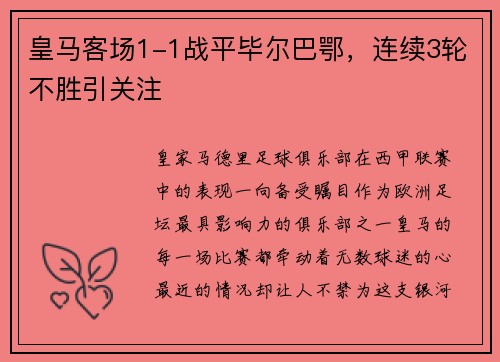 皇马客场1-1战平毕尔巴鄂，连续3轮不胜引关注

皇家马德里足球俱乐部在西甲联赛中的表现一向备受瞩目作为欧洲足坛最具影响力的俱乐部之一皇马的每一场比赛都牵动着无数球迷的心最近的情况却让人不禁为这支银河